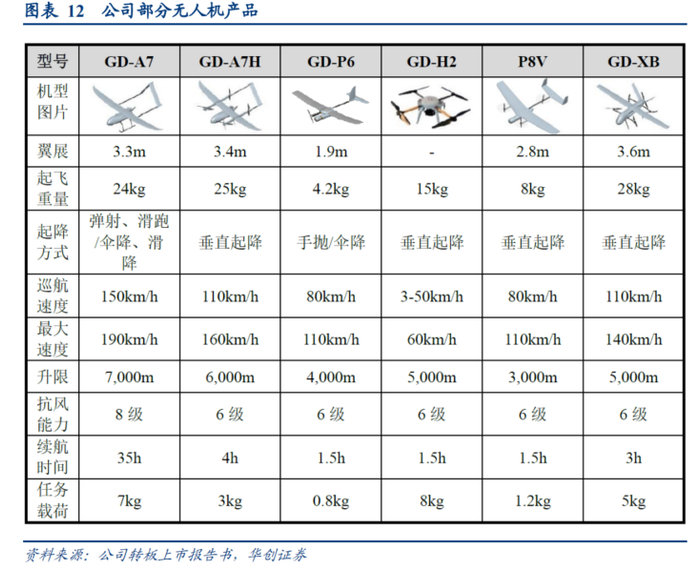 图表 12　公司部分无人机产品

| 型号 | GD-A7 | GD-A7H | GD-P6 | GD-H2 | P8V | GD-XB |
|---|---|---|---|---|---|---|
| 机型图片 | | | | | | |
| 翼展 | 3.3m | 3.4m | 1.9m | - | 2.8m | 3.6m |
| 起飞重量 | 24kg | 25kg | 4.2kg | 15kg | 8kg | 28kg |
| 起降方式 | 弹射、滑跑/伞降、滑降 | 垂直起降 | 手抛/伞降 | 垂直起降 | 垂直起降 | 垂直起降 |
| 巡航速度 | 150km/h | 110km/h | 80km/h | 3-50km/h | 80km/h | 110km/h |
| 最大速度 | 190km/h | 160km/h | 110km/h | 60km/h | 110km/h | 140km/h |
| 升限 | 7,000m | 6,000m | 4,000m | 5,000m | 3,000m | 5,000m |
| 抗风能力 | 8 级 | 6 级 | 6 级 | 6 级 | 6 级 | 6 级 |
| 续航时间 | 35h | 4h | 1.5h | 1.5h | 1.5h | 3h |
| 任务载荷 | 7kg | 3kg | 0.8kg | 8kg | 1.2kg | 5kg |

资料来源：公司转板上市报告书，华创证券